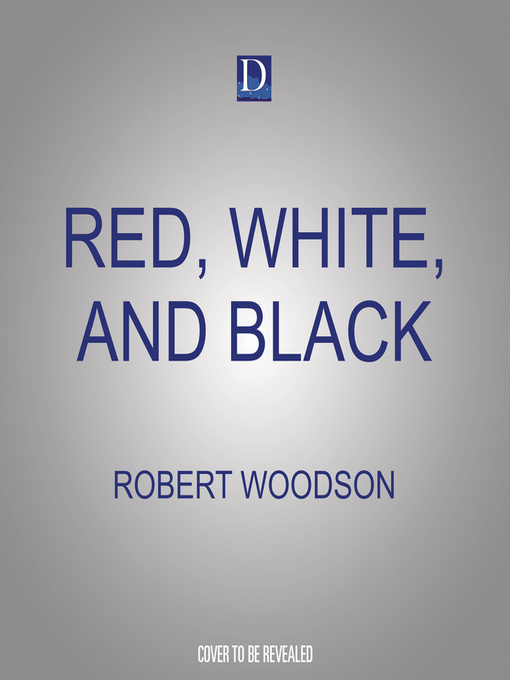 D

RED, WHITE, AND BLACK

ROBERT WOODSON

COVER TO BE REVEALED